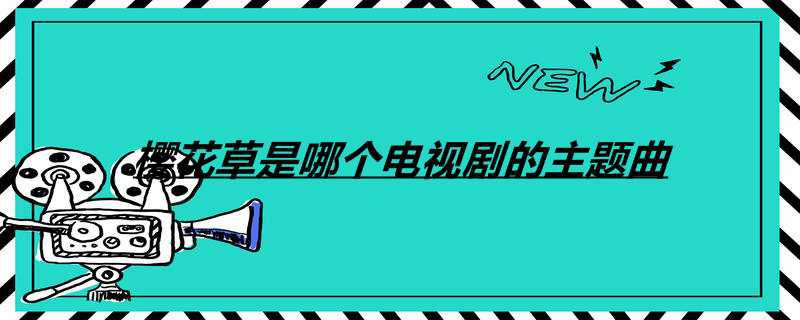 NEW

樱花草是哪个电视剧的主题曲